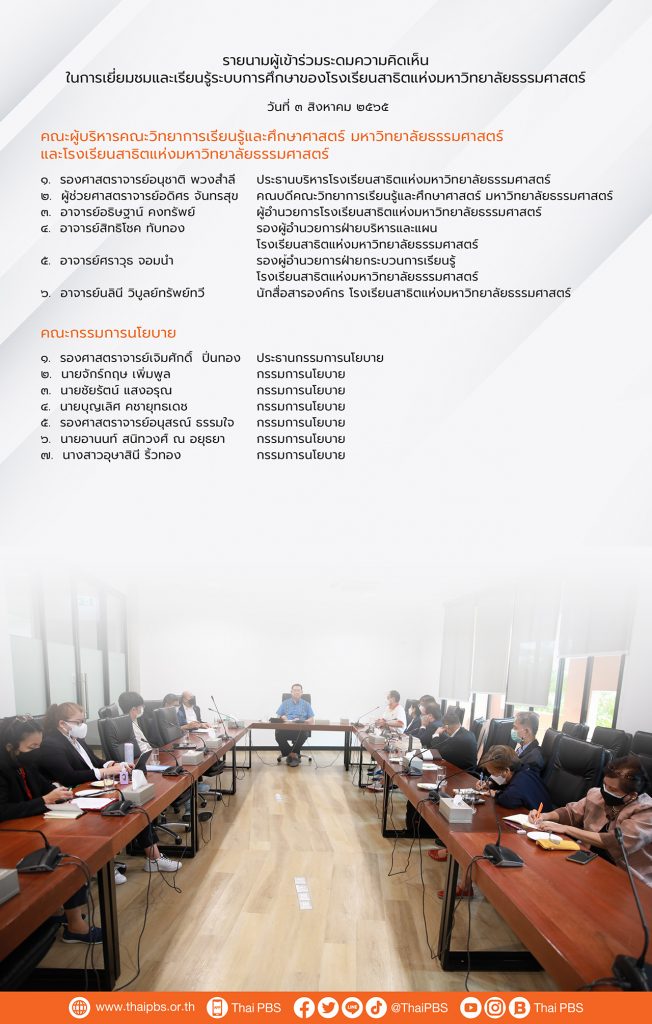 รายนามผู้เข้าร่วมระดมความคิดเห็น
ในการเยี่ยมชมและเรียนรู้ระบบการศึกษาของโรงเรียนสาธิตแห่งมหาวิทยาลัยธรรมศาสตร์

วันที่ ๓ สิงหาคม ๒๕๖๕

คณะผู้บริหารคณะวิทยาการเรียนรู้และศึกษาศาสตร์ มหาวิทยาลัยธรรมศาสตร์
และโรงเรียนสาธิตแห่งมหาวิทยาลัยธรรมศาสตร์

๑. รองศาสตราจารย์อนุชาติ พวงสำลี ประธานบริหารโรงเรียนสาธิตแห่งมหาวิทยาลัยธรรมศาสตร์
๒. ผู้ช่วยศาสตราจารย์อดิศร จันทรสุข คณบดีคณะวิทยาการเรียนรู้และศึกษาศาสตร์ มหาวิทยาลัยธรรมศาสตร์
๓. อาจารย์อธิษฐาน์ คงทรัพย์ ผู้อำนวยการโรงเรียนสาธิตแห่งมหาวิทยาลัยธรรมศาสตร์
๔. อาจารย์สิทธิโชค ทับทอง รองผู้อำนวยการฝ่ายบริหารและแผน โรงเรียนสาธิตแห่งมหาวิทยาลัยธรรมศาสตร์
๕. อาจารย์ศราวุธ จอมนำ รองผู้อำนวยการฝ่ายกระบวนการเรียนรู้ โรงเรียนสาธิตแห่งมหาวิทยาลัยธรรมศาสตร์
๖. อาจารย์นลินี วิบูลย์ทรัพย์ทวี นักสื่อสารองค์กร โรงเรียนสาธิตแห่งมหาวิทยาลัยธรรมศาสตร์

คณะกรรมการนโยบาย

๑. รองศาสตราจารย์เจิมศักดิ์ ปิ่นทอง ประธานกรรมการนโยบาย
๒. นายจักร์กฤษ เพิ่มพูล กรรมการนโยบาย
๓. นายชัยรัตน์ แสงอรุณ กรรมการนโยบาย
๔. นายบุญเลิศ คชายุทธเดช กรรมการนโยบาย
๕. รองศาสตราจารย์อนุสรณ์ ธรรมใจ กรรมการนโยบาย
๖. นายอานนท์ สนิทวงศ์ ณ อยุธยา กรรมการนโยบาย
๗. นางสาวอุษาสินี ริ้วทอง กรรมการนโยบาย

www.thaipbs.or.th Thai PBS @ThaiPBS Thai PBS